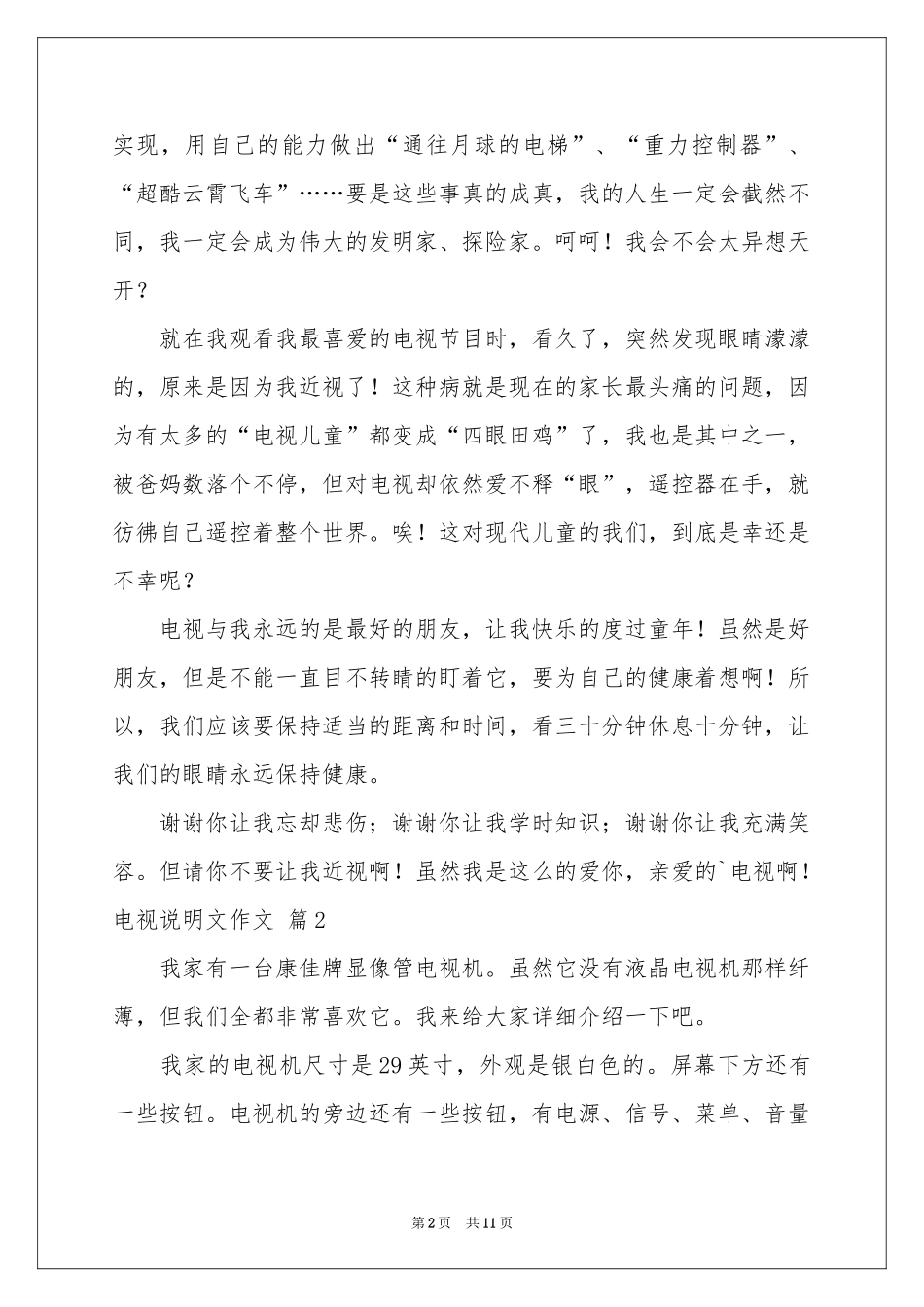 实现，用自己的能力做出“通往月球的电梯”、“重力控制器”、“超酷云霄飞车”……要是这些事真的成真，我的人生一定会截然不同，我一定会成为伟大的发明家、探险家。呵呵！我会不会太异想天开？

就在我观看我最喜爱的电视节目时，看久了，突然发现眼睛濛濛的，原来是因为我近视了！这种病就是现在的家长最头痛的问题，因为有太多的“电视儿童”都变成“四眼田鸡”了，我也是其中之一，被爸妈数落个不停，但对电视却依然爱不释“眼”，遥控器在手，就彷佛自己遥控着整个世界。唉！这对现代儿童的我们，到底是幸还是不幸呢？

电视与我永远的是最好的朋友，让我快乐的度过童年！虽然是好朋友，但是不能一直目不转睛的盯着它，要为自己的健康着想啊！所以，我们应该要保持适当的距离和时间，看三十分钟休息十分钟，让我们的眼睛永远保持健康。

谢谢你让我忘却悲伤；谢谢你让我学时知识；谢谢你让我充满笑容。但请你不要让我近视啊！虽然我是这么的爱你，亲爱的`电视啊！

电视说明文作文 篇2

我家有一台康佳牌显像管电视机。虽然它没有液晶电视机那样纤薄，但我们全都非常喜欢它。我来给大家详细介绍一下吧。

我家的电视机尺寸是29英寸，外观是银白色的。屏幕下方还有一些按钮。电视机的旁边还有一些按钮，有电源、信号、菜单、音量

第2页 共11页